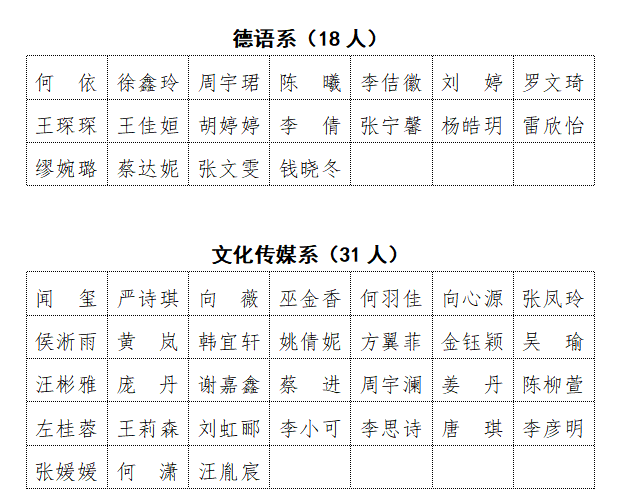 德语系（18 人）

| 何　依 | 徐鑫玲 | 周宇珺 | 陈　曦 | 李佶徽 | 刘　婷 | 罗文琦 |
|---|---|---|---|---|---|---|
| 王琛琛 | 王佳姮 | 胡婷婷 | 李　倩 | 张宁馨 | 杨皓玥 | 雷欣怡 |
| 缪婉璐 | 蔡达妮 | 张文雯 | 钱晓冬 | | | |

文化传媒系（31 人）

| 闻　玺 | 严诗琪 | 向　薇 | 巫金香 | 何羽佳 | 向心源 | 张凤玲 |
|---|---|---|---|---|---|---|
| 侯淅雨 | 黄　岚 | 韩宜轩 | 姚倩妮 | 方翼菲 | 金钰颖 | 吴　瑜 |
| 汪彬雅 | 庞　丹 | 谢嘉鑫 | 蔡　进 | 周宇澜 | 姜　丹 | 陈柳萱 |
| 左桂蓉 | 王莉森 | 刘虹郦 | 李小可 | 李思诗 | 唐　琪 | 李彦明 |
| 张媛媛 | 何　潇 | 汪胤宸 | | | | |